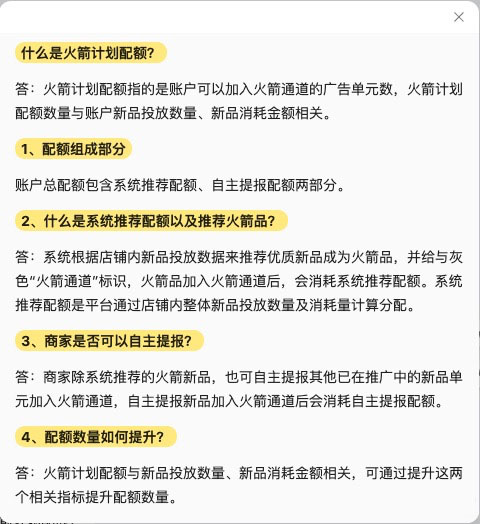 ×

什么是火箭计划配额?

答：火箭计划配额指的是账户可以加入火箭通道的广告单元数，火箭计划配额数量与账户新品投放数量、新品消耗金额相关。

1、配额组成部分

账户总配额包含系统推荐配额、自主提报配额两部分。

2、什么是系统推荐配额以及推荐火箭品?

答：系统根据店铺内新品投放数据来推荐优质新品成为火箭品，并给与灰色“火箭通道”标识，火箭品加入火箭通道后，会消耗系统推荐配额。系统推荐配额是平台通过店铺内整体新品投放数量及消耗量计算分配。

3、商家是否可以自主提报?

答：商家除系统推荐的火箭新品，也可自主提报其他已在推广中的新品单元加入火箭通道，自主提报新品加入火箭通道后会消耗自主提报配额。

4、配额数量如何提升?

答：火箭计划配额与新品投放数量、新品消耗金额相关，可通过提升这两个相关指标提升配额数量。